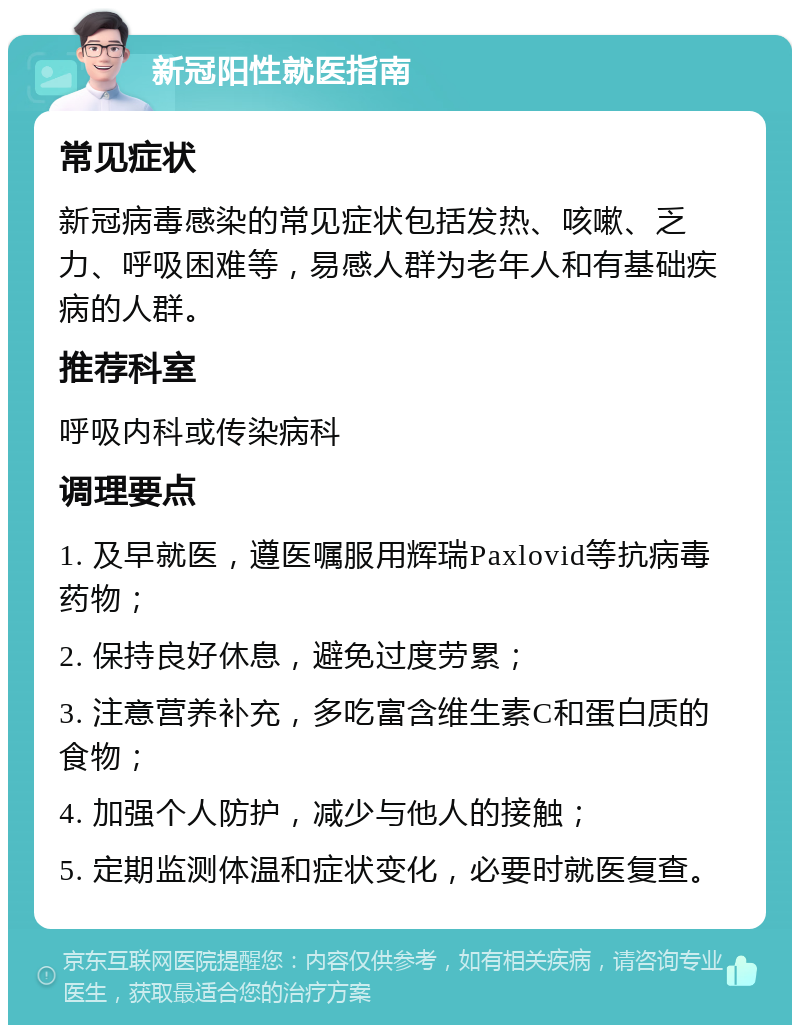 新冠阳性就医指南

常见症状

新冠病毒感染的常见症状包括发热、咳嗽、乏力、呼吸困难等，易感人群为老年人和有基础疾病的人群。

推荐科室

呼吸内科或传染病科

调理要点

1. 及早就医，遵医嘱服用辉瑞Paxlovid等抗病毒药物；

2. 保持良好休息，避免过度劳累；

3. 注意营养补充，多吃富含维生素C和蛋白质的食物；

4. 加强个人防护，减少与他人的接触；

5. 定期监测体温和症状变化，必要时就医复查。

京东互联网医院提醒您：内容仅供参考，如有相关疾病，请咨询专业医生，获取最适合您的治疗方案